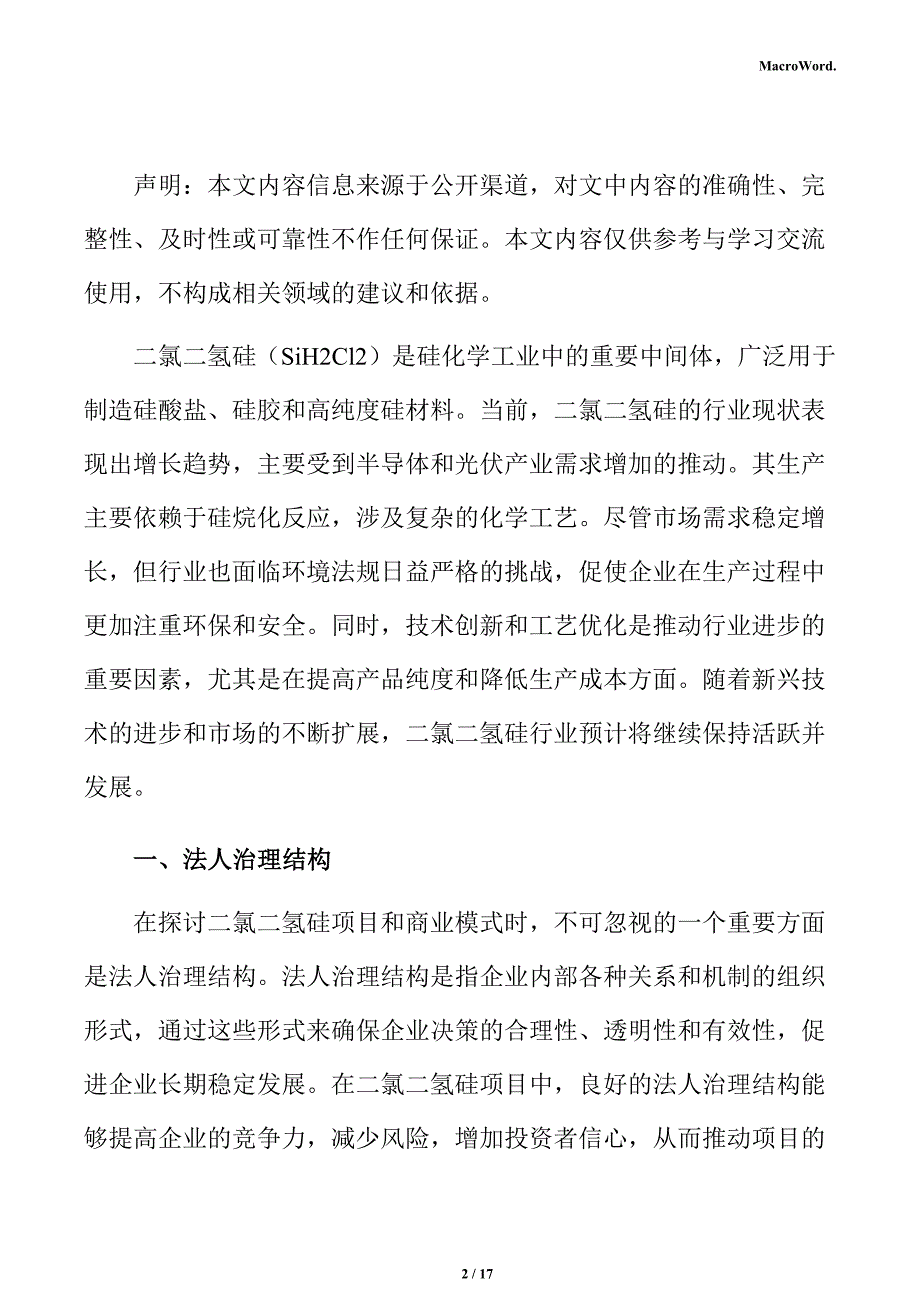 MacroWord.

声明：本文内容信息来源于公开渠道，对文中内容的准确性、完整性、及时性或可靠性不作任何保证。本文内容仅供参考与学习交流使用，不构成相关领域的建议和依据。

二氯二氢硅（SiH2Cl2）是硅化学工业中的重要中间体，广泛用于制造硅酸盐、硅胶和高纯度硅材料。当前，二氯二氢硅的行业现状表现出增长趋势，主要受到半导体和光伏产业需求增加的推动。其生产主要依赖于硅烷化反应，涉及复杂的化学工艺。尽管市场需求稳定增长，但行业也面临环境法规日益严格的挑战，促使企业在生产过程中更加注重环保和安全。同时，技术创新和工艺优化是推动行业进步的重要因素，尤其是在提高产品纯度和降低生产成本方面。随着新兴技术的进步和市场的不断扩展，二氯二氢硅行业预计将继续保持活跃并发展。

一、法人治理结构

在探讨二氯二氢硅项目和商业模式时，不可忽视的一个重要方面是法人治理结构。法人治理结构是指企业内部各种关系和机制的组织形式，通过这些形式来确保企业决策的合理性、透明性和有效性，促进企业长期稳定发展。在二氯二氢硅项目中，良好的法人治理结构能够提高企业的竞争力，减少风险，增加投资者信心，从而推动项目的

2 / 17